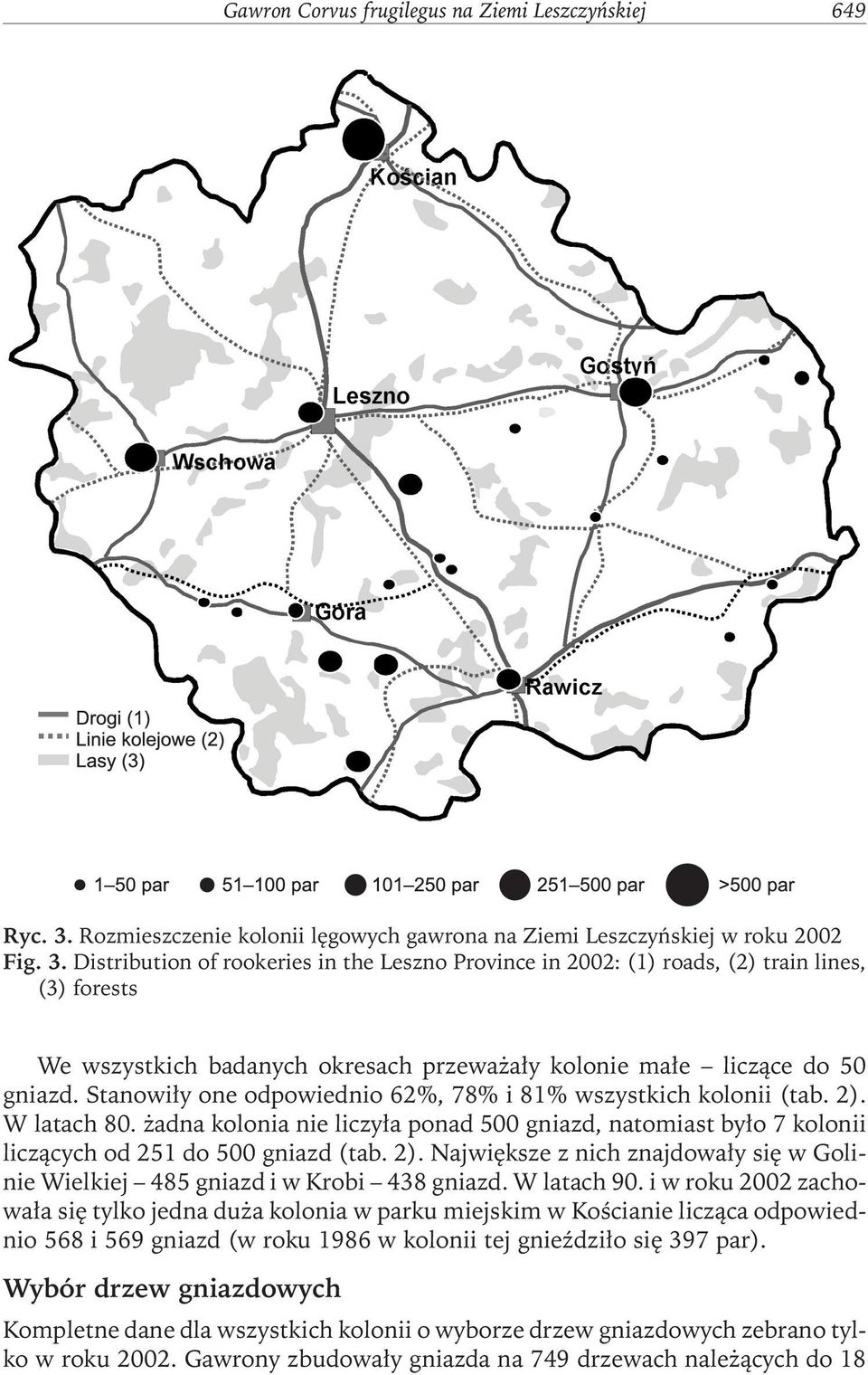 Gawron Corvus frugilegus na Ziemi Leszczyńskiej 649

Kościan

Gostyń

Leszno

Wschowa

Góra

Rawicz

Drogi (1)
Linie kolejowe (2)
Lasy (3)

1–50 par 51–100 par 101–250 par 251–500 par >500 par

Ryc. 3. Rozmieszczenie kolonii lęgowych gawrona na Ziemi Leszczyńskiej w roku 2002
Fig. 3. Distribution of rookeries in the Leszno Province in 2002: (1) roads, (2) train lines, (3) forests

We wszystkich badanych okresach przeważały kolonie małe – liczące do 50 gniazd. Stanowiły one odpowiednio 62%, 78% i 81% wszystkich kolonii (tab. 2). W latach 80. żadna kolonia nie liczyła ponad 500 gniazd, natomiast było 7 kolonii liczących od 251 do 500 gniazd (tab. 2). Największe z nich znajdowały się w Golinie Wielkiej – 485 gniazd i w Krobi – 438 gniazd. W latach 90. i w roku 2002 zachowała się tylko jedna duża kolonia w parku miejskim w Kościanie licząca odpowiednio 568 i 569 gniazd (w roku 1986 w kolonii tej gnieździło się 397 par).

Wybór drzew gniazdowych

Kompletne dane dla wszystkich kolonii o wyborze drzew gniazdowych zebrano tylko w roku 2002. Gawrony zbudowały gniazda na 749 drzewach należących do 18